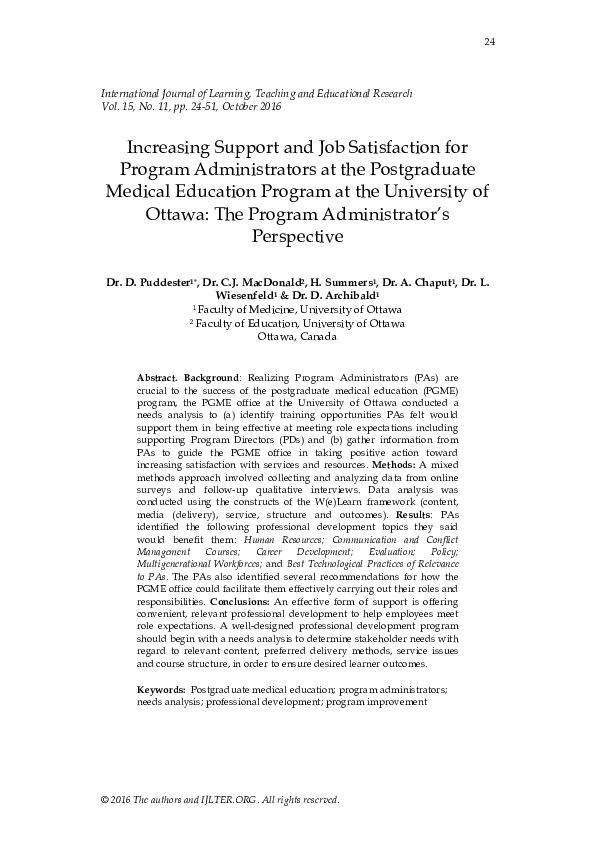 24

International Journal of Learning, Teaching and Educational Research
Vol. 15, No. 11, pp. 24-51, October 2016

Increasing Support and Job Satisfaction for Program Administrators at the Postgraduate Medical Education Program at the University of Ottawa: The Program Administrator's Perspective

Dr. D. Puddester$^{1*}$, Dr. C.J. MacDonald$^{2}$, H. Summers$^{1}$, Dr. A. Chaput$^{1}$, Dr. L. Wiesenfeld$^{1}$ & Dr. D. Archibald$^{1}$
$^{1}$ Faculty of Medicine, University of Ottawa
$^{2}$ Faculty of Education, University of Ottawa
Ottawa, Canada

Abstract. Background: Realizing Program Administrators (PAs) are crucial to the success of the postgraduate medical education (PGME) program, the PGME office at the University of Ottawa conducted a needs analysis to (a) identify training opportunities PAs felt would support them in being effective at meeting role expectations including supporting Program Directors (PDs) and (b) gather information from PAs to guide the PGME office in taking positive action toward increasing satisfaction with services and resources. Methods: A mixed methods approach involved collecting and analyzing data from online surveys and follow-up qualitative interviews. Data analysis was conducted using the constructs of the W(e)Learn framework (content, media (delivery), service, structure and outcomes). Results: PAs identified the following professional development topics they said would benefit them: Human Resources; Communication and Conflict Management Courses; Career Development; Evaluation; Policy; Multigenerational Workforces; and Best Technological Practices of Relevance to PAs. The PAs also identified several recommendations for how the PGME office could facilitate them effectively carrying out their roles and responsibilities. Conclusions: An effective form of support is offering convenient, relevant professional development to help employees meet role expectations. A well-designed professional development program should begin with a needs analysis to determine stakeholder needs with regard to relevant content, preferred delivery methods, service issues and course structure, in order to ensure desired learner outcomes.

Keywords: Postgraduate medical education; program administrators; needs analysis; professional development; program improvement

© 2016 The authors and IJLTER.ORG. All rights reserved.